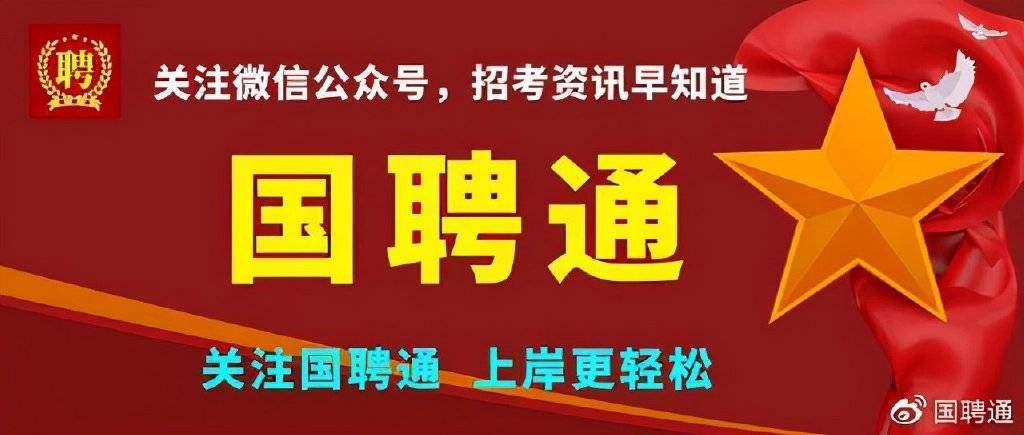 聘

关注微信公众号，招考资讯早知道

国聘通

关注国聘通 上岸更轻松

国聘通